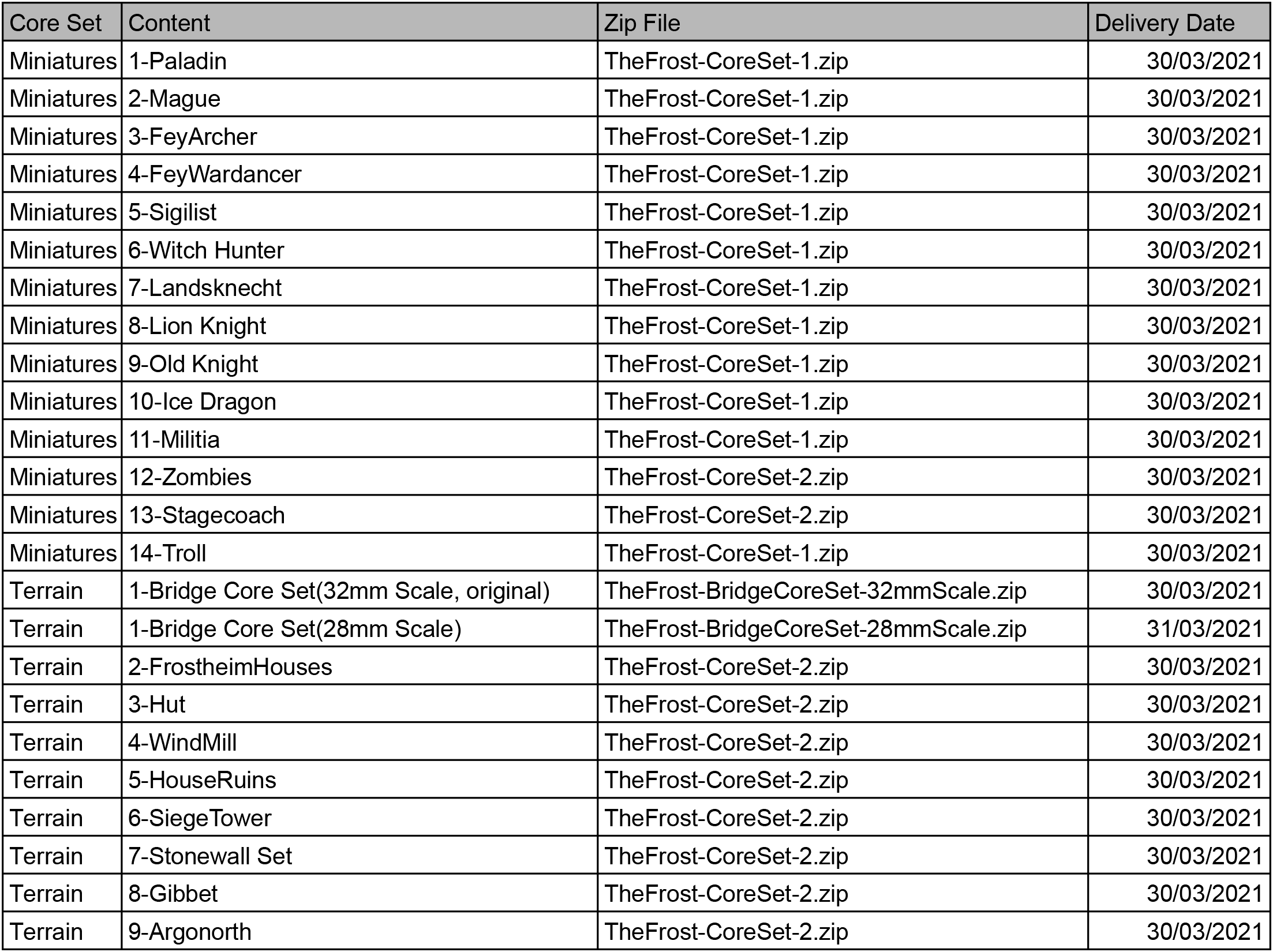 | Core Set | Content | Zip File | Delivery Date |
|---|---|---|---|
| Miniatures | 1-Paladin | TheFrost-CoreSet-1.zip | 30/03/2021 |
| Miniatures | 2-Mague | TheFrost-CoreSet-1.zip | 30/03/2021 |
| Miniatures | 3-FeyArcher | TheFrost-CoreSet-1.zip | 30/03/2021 |
| Miniatures | 4-FeyWardancer | TheFrost-CoreSet-1.zip | 30/03/2021 |
| Miniatures | 5-Sigilist | TheFrost-CoreSet-1.zip | 30/03/2021 |
| Miniatures | 6-Witch Hunter | TheFrost-CoreSet-1.zip | 30/03/2021 |
| Miniatures | 7-Landsknecht | TheFrost-CoreSet-1.zip | 30/03/2021 |
| Miniatures | 8-Lion Knight | TheFrost-CoreSet-1.zip | 30/03/2021 |
| Miniatures | 9-Old Knight | TheFrost-CoreSet-1.zip | 30/03/2021 |
| Miniatures | 10-Ice Dragon | TheFrost-CoreSet-1.zip | 30/03/2021 |
| Miniatures | 11-Militia | TheFrost-CoreSet-1.zip | 30/03/2021 |
| Miniatures | 12-Zombies | TheFrost-CoreSet-2.zip | 30/03/2021 |
| Miniatures | 13-Stagecoach | TheFrost-CoreSet-2.zip | 30/03/2021 |
| Miniatures | 14-Troll | TheFrost-CoreSet-1.zip | 30/03/2021 |
| Terrain | 1-Bridge Core Set(32mm Scale, original) | TheFrost-BridgeCoreSet-32mmScale.zip | 30/03/2021 |
| Terrain | 1-Bridge Core Set(28mm Scale) | TheFrost-BridgeCoreSet-28mmScale.zip | 31/03/2021 |
| Terrain | 2-FrostheimHouses | TheFrost-CoreSet-2.zip | 30/03/2021 |
| Terrain | 3-Hut | TheFrost-CoreSet-2.zip | 30/03/2021 |
| Terrain | 4-WindMill | TheFrost-CoreSet-2.zip | 30/03/2021 |
| Terrain | 5-HouseRuins | TheFrost-CoreSet-2.zip | 30/03/2021 |
| Terrain | 6-SiegeTower | TheFrost-CoreSet-2.zip | 30/03/2021 |
| Terrain | 7-Stonewall Set | TheFrost-CoreSet-2.zip | 30/03/2021 |
| Terrain | 8-Gibbet | TheFrost-CoreSet-2.zip | 30/03/2021 |
| Terrain | 9-Argonorth | TheFrost-CoreSet-2.zip | 30/03/2021 |